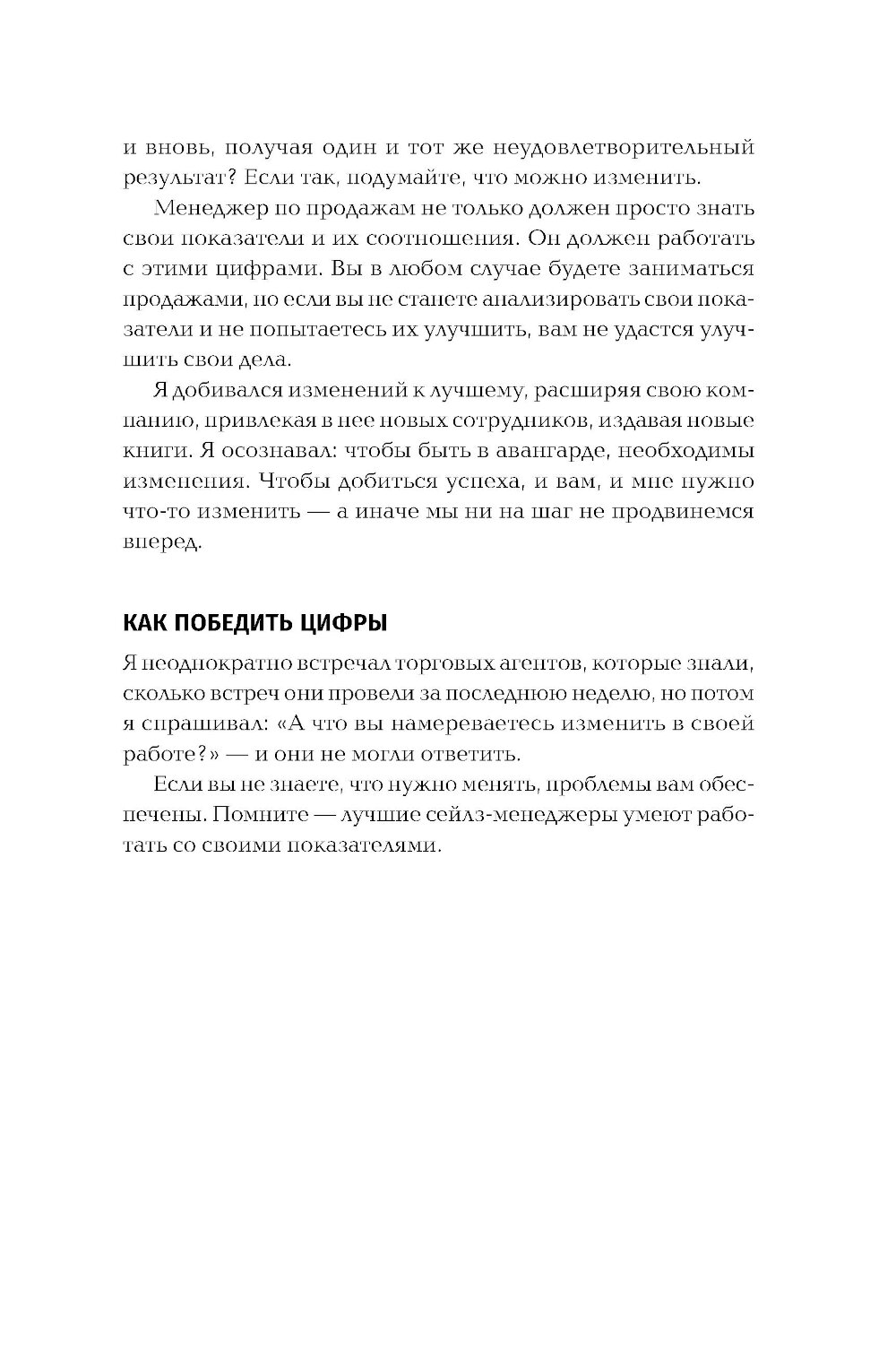 и вновь, получая один и тот же неудовлетворительный результат? Если так, подумайте, что можно изменить.

Менеджер по продажам не только должен просто знать свои показатели и их соотношения. Он должен работать с этими цифрами. Вы в любом случае будете заниматься продажами, но если вы не станете анализировать свои показатели и не попытаетесь их улучшить, вам не удастся улучшить свои дела.

Я добивался изменений к лучшему, расширяя свою компанию, привлекая в нее новых сотрудников, издавая новые книги. Я осознавал: чтобы быть в авангарде, необходимы изменения. Чтобы добиться успеха, и вам, и мне нужно что-то изменить — а иначе мы ни на шаг не продвинемся вперед.

КАК ПОБЕДИТЬ ЦИФРЫ

Я неоднократно встречал торговых агентов, которые знали, сколько встреч они провели за последнюю неделю, но потом я спрашивал: «А что вы намереваетесь изменить в своей работе?» — и они не могли ответить.

Если вы не знаете, что нужно менять, проблемы вам обеспечены. Помните — лучшие сейлз-менеджеры умеют работать со своими показателями.